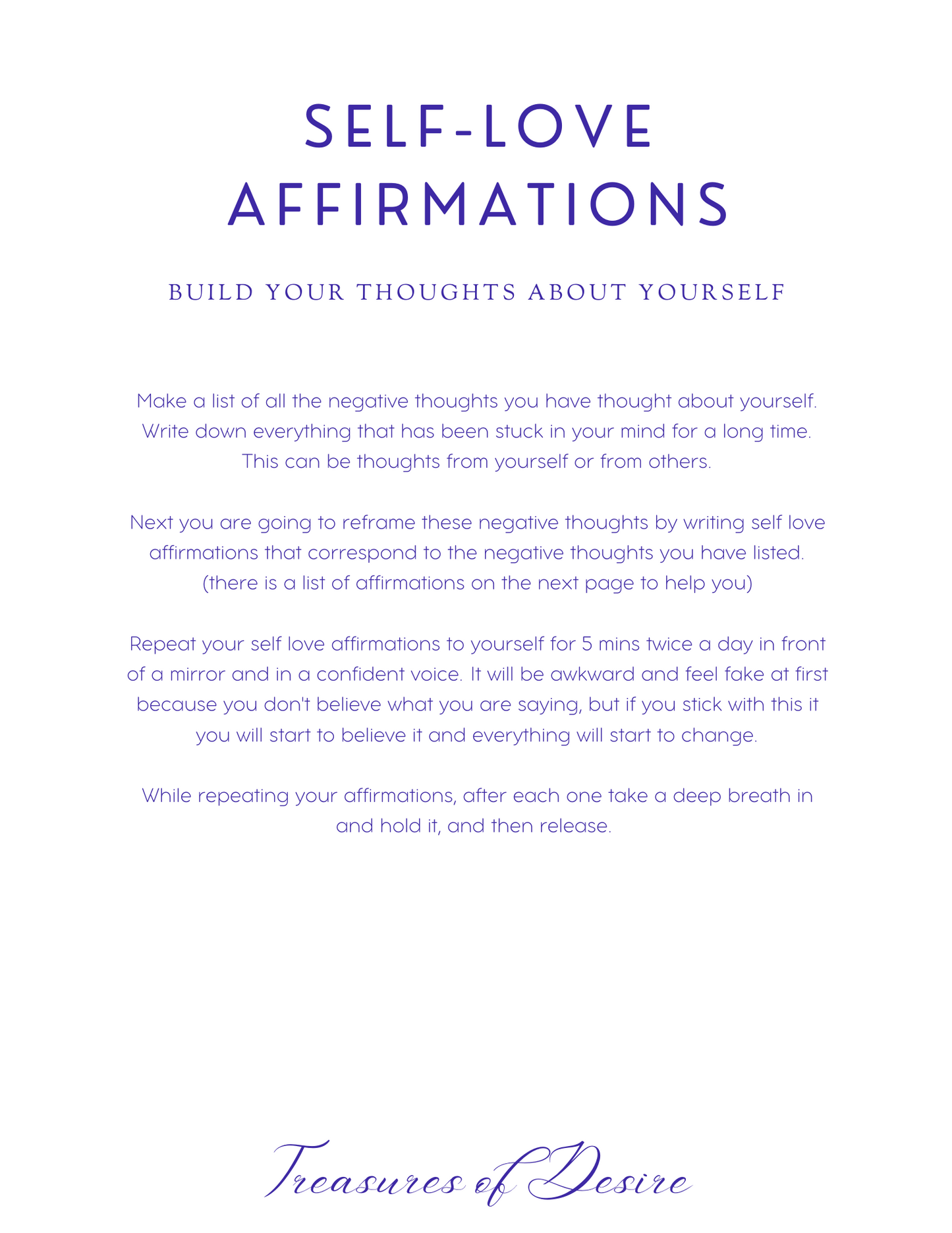 SELF-LOVE AFFIRMATIONS

BUILD YOUR THOUGHTS ABOUT YOURSELF

Make a list of all the negative thoughts you have thought about yourself. Write down everything that has been stuck in your mind for a long time. This can be thoughts from yourself or from others.

Next you are going to reframe these negative thoughts by writing self love affirmations that correspond to the negative thoughts you have listed. (there is a list of affirmations on the next page to help you)

Repeat your self love affirmations to yourself for 5 mins twice a day in front of a mirror and in a confident voice. It will be awkward and feel fake at first because you don't believe what you are saying, but if you stick with this it you will start to believe it and everything will start to change.

While repeating your affirmations, after each one take a deep breath in and hold it, and then release.

Treasures of Desire